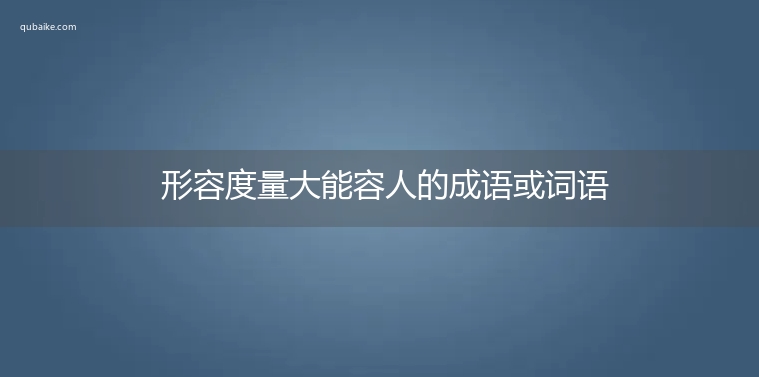 qubaike.com

形容度量大能容人的成语或词语